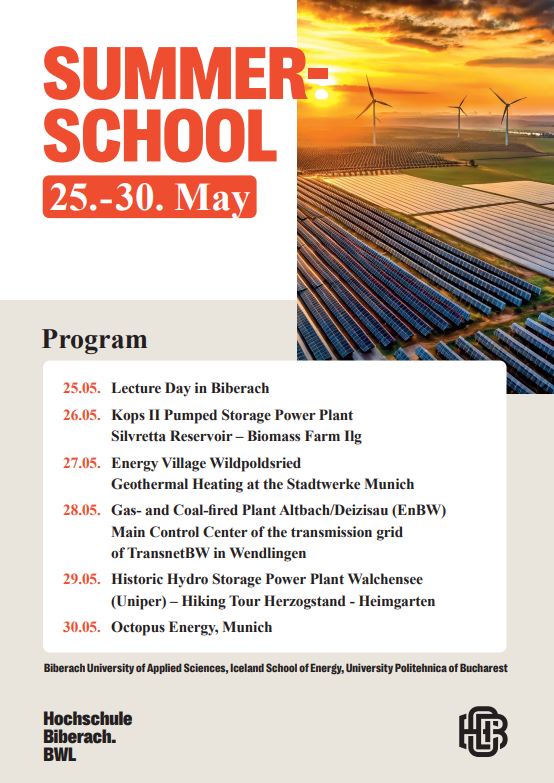 SUMMER-SCHOOL

25.-30. May

Program

25.05. Lecture Day in Biberach

26.05. Kops II Pumped Storage Power Plant
Silvretta Reservoir – Biomass Farm Ilg

27.05. Energy Village Wildpoldsried
Geothermal Heating at the Stadtwerke Munich

28.05. Gas- and Coal-fired Plant Altbach/Deizisau (EnBW)
Main Control Center of the transmission grid of TransnetBW in Wendlingen

29.05. Historic Hydro Storage Power Plant Walchensee (Uniper) – Hiking Tour Herzogstand - Heimgarten

30.05. Octopus Energy, Munich

Biberach University of Applied Sciences, Iceland School of Energy, University Politehnica of Bucharest

Hochschule
Biberach.
BWL

HBC